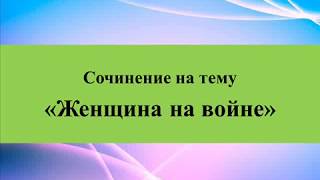 Сочинение на тему
«Женщина на войне»